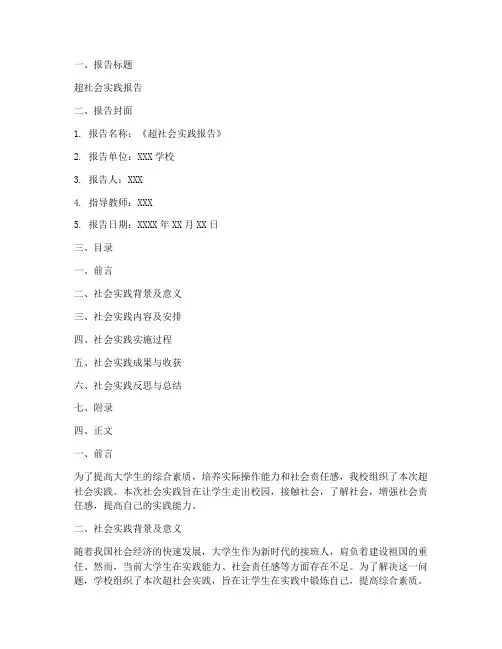 一、报告标题

超社会实践报告

二、报告封面

1. 报告名称：《超社会实践报告》

2. 报告单位：XXX 学校

3. 报告人：XXX

4. 指导教师：XXX

5. 报告日期：XXXX 年 XX 月 XX 日

三、目录

一、前言

二、社会实践背景及意义

三、社会实践内容及安排

四、社会实践实施过程

五、社会实践成果与收获

六、社会实践反思与总结

七、附录

四、正文

一、前言

为了提高大学生的综合素质，培养实际操作能力和社会责任感，我校组织了本次超社会实践。本次社会实践旨在让学生走出校园，接触社会，了解社会，增强社会责任感，提高自己的实践能力。

二、社会实践背景及意义

随着我国社会经济的快速发展，大学生作为新时代的接班人，肩负着建设祖国的重任。然而，当前大学生在实践能力、社会责任感等方面存在不足。为了解决这一问题，学校组织了本次超社会实践，旨在让学生在实践中锻炼自己，提高综合素质。